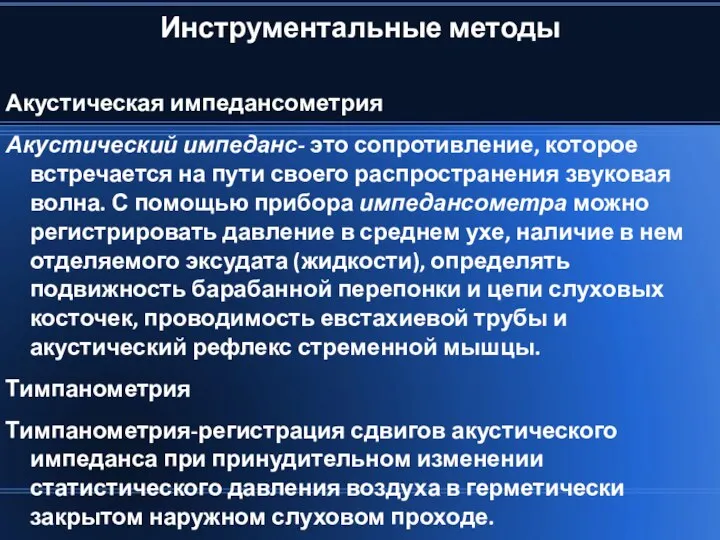 Инструментальные методы

Акустическая импедансометрия

Акустический импеданс- это сопротивление, которое встречается на пути своего распространения звуковая волна. С помощью прибора импедансометра можно регистрировать давление в среднем ухе, наличие в нем отделяемого эксудата (жидкости), определять подвижность барабанной перепонки и цепи слуховых косточек, проводимость евстахиевой трубы и акустический рефлекс стременной мышцы.

Тимпанометрия

Тимпанометрия-регистрация сдвигов акустического импеданса при принудительном изменении статистического давления воздуха в герметически закрытом наружном слуховом проходе.